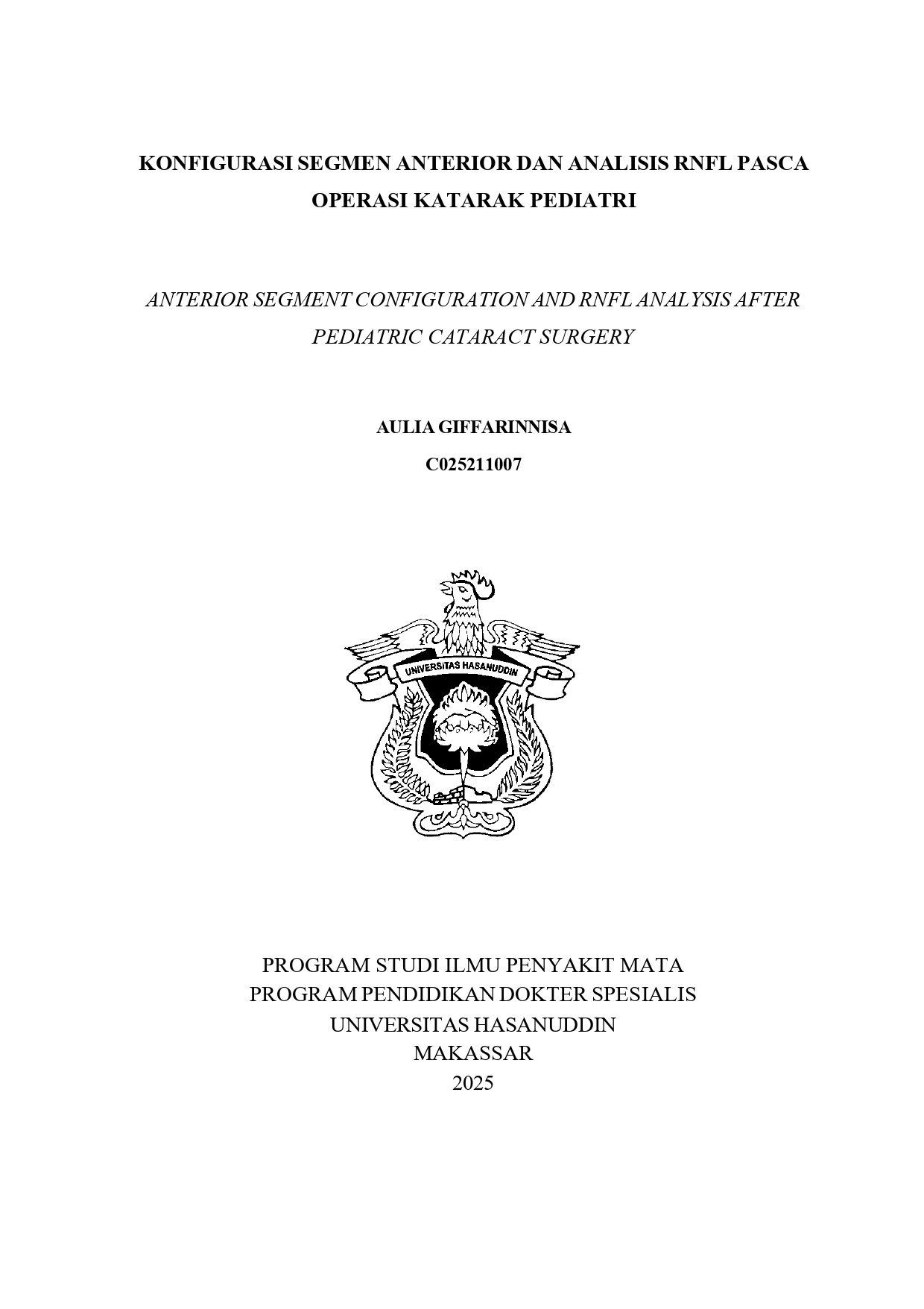 KONFIGURASI SEGMEN ANTERIOR DAN ANALISIS RNFL PASCA OPERASI KATARAK PEDIATRI

ANTERIOR SEGMENT CONFIGURATION AND RNFL ANALYSIS AFTER PEDIATRIC CATARACT SURGERY

AULIA GIFFARINNISA
C025211007

UNIVERSITAS HASANUDDIN

PROGRAM STUDI ILMU PENYAKIT MATA
PROGRAM PENDIDIKAN DOKTER SPESIALIS
UNIVERSITAS HASANUDDIN
MAKASSAR
2025